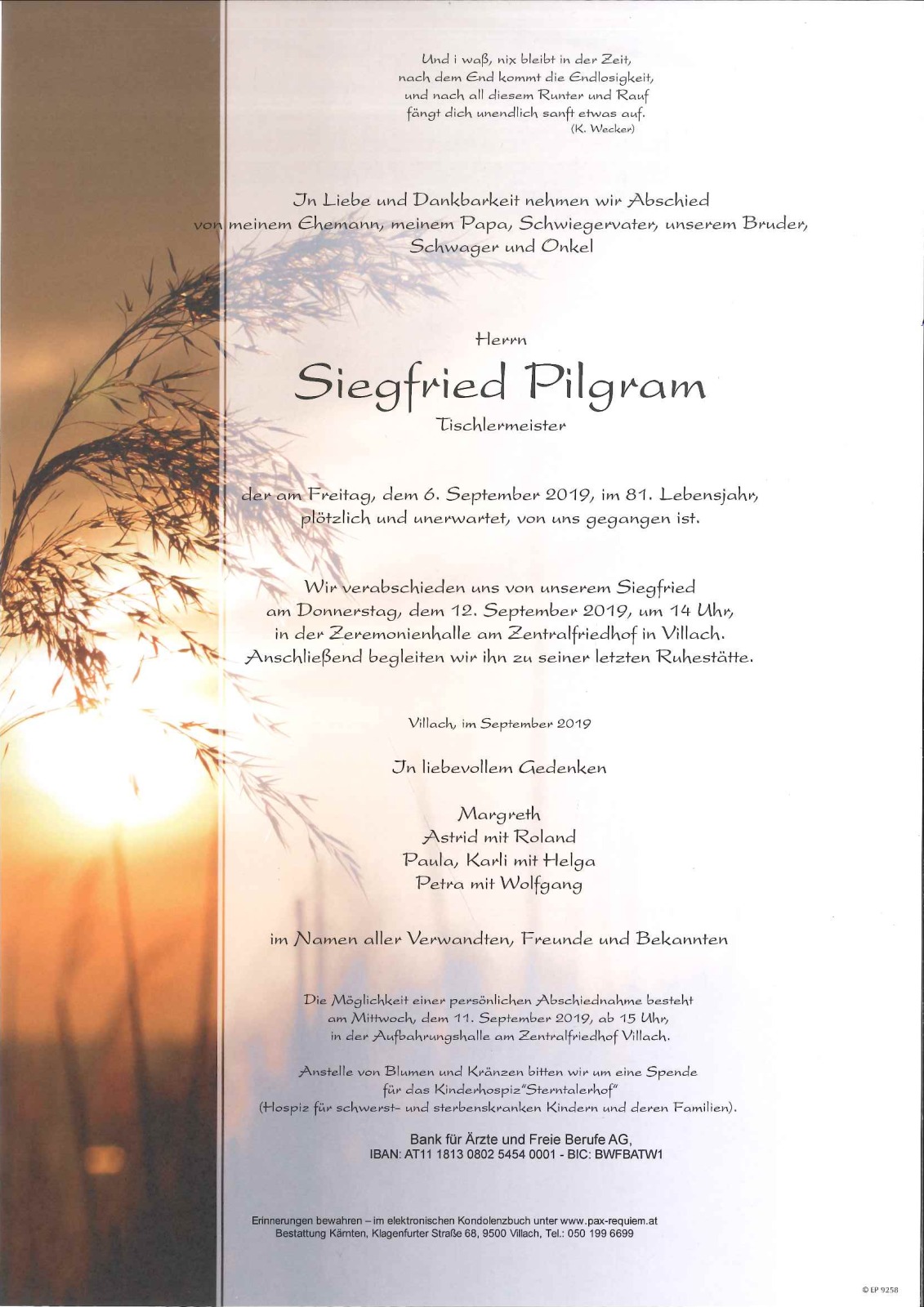 Und i waß, nix bleibt in der Zeit,
nach dem End kommt die Endlosigkeit,
und nach all diesem Runter und Rauf
fängt dich unendlich sanft etwas auf.
(K. Wecker)

In Liebe und Dankbarkeit nehmen wir Abschied von meinem Ehemann, meinem Papa, Schwiegervater, unserem Bruder, Schwager und Onkel

Herrn

Siegfried Pilgram

Tischlermeister

der am Freitag, dem 6. September 2019, im 81. Lebensjahr, plötzlich und unerwartet, von uns gegangen ist.

Wir verabschieden uns von unserem Siegfried am Donnerstag, dem 12. September 2019, um 14 Uhr, in der Zeremonienhalle am Zentralfriedhof in Villach. Anschließend begleiten wir ihn zu seiner letzten Ruhestätte.

Villach, im September 2019

In liebevollem Gedenken

Margreth
Astrid mit Roland
Paula, Karli mit Helga
Petra mit Wolfgang

im Namen aller Verwandten, Freunde und Bekannten

Die Möglichkeit einer persönlichen Abschiednahme besteht am Mittwoch, dem 11. September 2019, ab 15 Uhr, in der Aufbahrungshalle am Zentralfriedhof Villach.

Anstelle von Blumen und Kränzen bitten wir um eine Spende für das Kinderhospiz"Sterntalerhof" (Hospiz für schwerst- und sterbenskranken Kindern und deren Familien).

Bank für Ärzte und Freie Berufe AG,
IBAN: AT11 1813 0802 5454 0001 - BIC: BWFBATW1

Erinnerungen bewahren – im elektronischen Kondolenzbuch unter www.pax-requiem.at
Bestattung Kärnten, Klagenfurter Straße 68, 9500 Villach, Tel.: 050 199 6699

© EP 9258